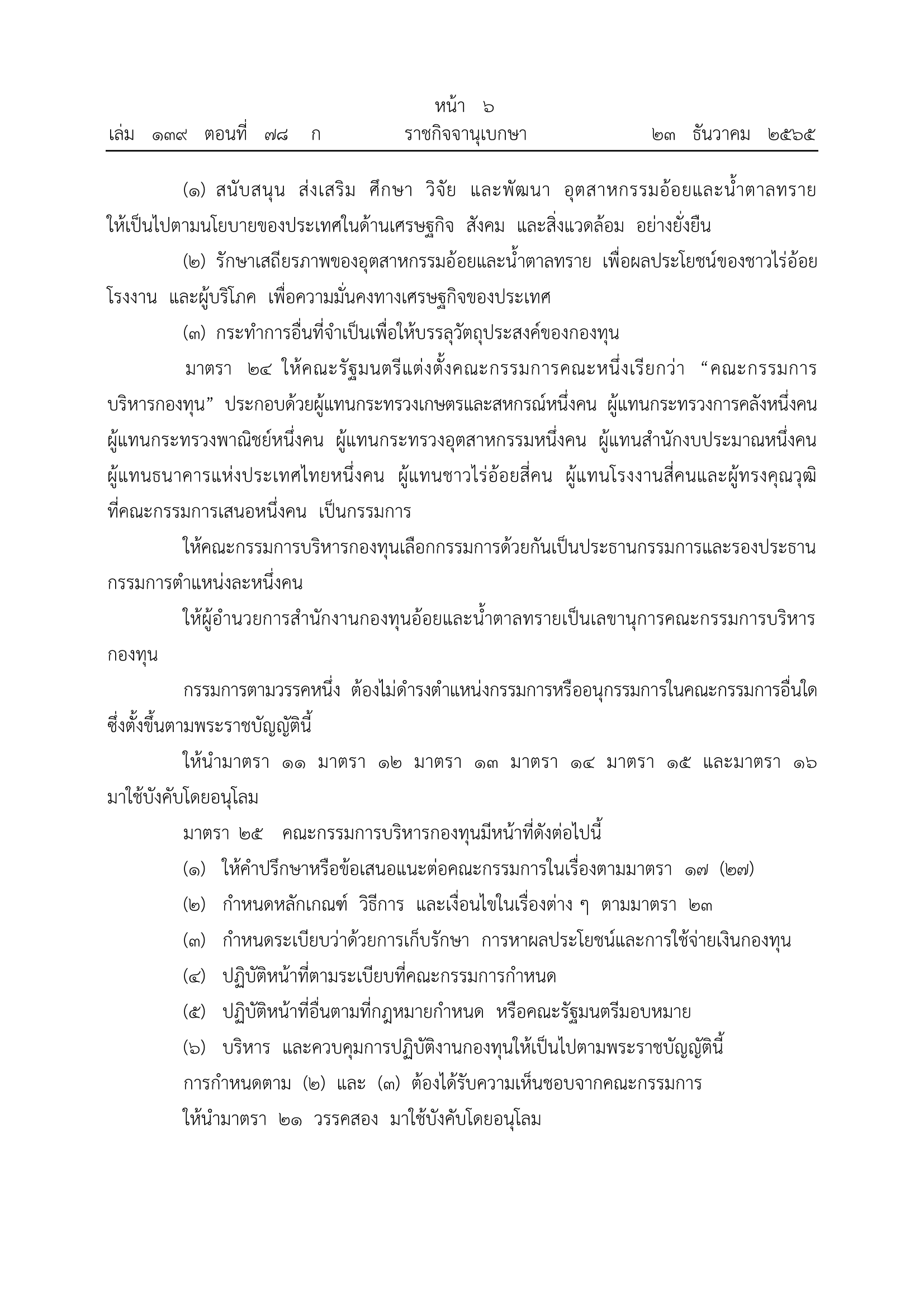 หน้า ๖
เล่ม ๑๓๙ ตอนที่ ๗๘ ก ราชกิจจานุเบกษา ๒๓ ธันวาคม ๒๕๖๕

(๑) สนับสนุน ส่งเสริม ศึกษา วิจัย และพัฒนา อุตสาหกรรมอ้อยและน้ำตาลทราย ให้เป็นไปตามนโยบายของประเทศในด้านเศรษฐกิจ สังคม และสิ่งแวดล้อม อย่างยั่งยืน

(๒) รักษาเสถียรภาพของอุตสาหกรรมอ้อยและน้ำตาลทราย เพื่อผลประโยชน์ของชาวไร่อ้อย โรงงาน และผู้บริโภค เพื่อความมั่นคงทางเศรษฐกิจของประเทศ

(๓) กระทำการอื่นที่จำเป็นเพื่อให้บรรลุวัตถุประสงค์ของกองทุน

มาตรา ๒๔ ให้คณะรัฐมนตรีแต่งตั้งคณะกรรมการคณะหนึ่งเรียกว่า “คณะกรรมการบริหารกองทุน” ประกอบด้วยผู้แทนกระทรวงเกษตรและสหกรณ์หนึ่งคน ผู้แทนกระทรวงการคลังหนึ่งคน ผู้แทนกระทรวงพาณิชย์หนึ่งคน ผู้แทนกระทรวงอุตสาหกรรมหนึ่งคน ผู้แทนสำนักงบประมาณหนึ่งคน ผู้แทนธนาคารแห่งประเทศไทยหนึ่งคน ผู้แทนชาวไร่อ้อยสี่คน ผู้แทนโรงงานสี่คนและผู้ทรงคุณวุฒิที่คณะกรรมการเสนอหนึ่งคน เป็นกรรมการ

ให้คณะกรรมการบริหารกองทุนเลือกกรรมการด้วยกันเป็นประธานกรรมการและรองประธานกรรมการตำแหน่งละหนึ่งคน

ให้ผู้อำนวยการสำนักงานกองทุนอ้อยและน้ำตาลทรายเป็นเลขานุการคณะกรรมการบริหารกองทุน

กรรมการตามวรรคหนึ่ง ต้องไม่ดำรงตำแหน่งกรรมการหรืออนุกรรมการในคณะกรรมการอื่นใดซึ่งตั้งขึ้นตามพระราชบัญญัตินี้

ให้นำมาตรา ๑๑ มาตรา ๑๒ มาตรา ๑๓ มาตรา ๑๔ มาตรา ๑๕ และมาตรา ๑๖ มาใช้บังคับโดยอนุโลม

มาตรา ๒๕ คณะกรรมการบริหารกองทุนมีหน้าที่ดังต่อไปนี้

(๑) ให้คำปรึกษาหรือข้อเสนอแนะต่อคณะกรรมการในเรื่องตามมาตรา ๑๗ (๒๗)

(๒) กำหนดหลักเกณฑ์ วิธีการ และเงื่อนไขในเรื่องต่าง ๆ ตามมาตรา ๒๓

(๓) กำหนดระเบียบว่าด้วยการเก็บรักษา การหาผลประโยชน์และการใช้จ่ายเงินกองทุน

(๔) ปฏิบัติหน้าที่ตามระเบียบที่คณะกรรมการกำหนด

(๕) ปฏิบัติหน้าที่อื่นตามที่กฎหมายกำหนด หรือคณะรัฐมนตรีมอบหมาย

(๖) บริหาร และควบคุมการปฏิบัติงานกองทุนให้เป็นไปตามพระราชบัญญัตินี้

การกำหนดตาม (๒) และ (๓) ต้องได้รับความเห็นชอบจากคณะกรรมการ

ให้นำมาตรา ๒๑ วรรคสอง มาใช้บังคับโดยอนุโลม